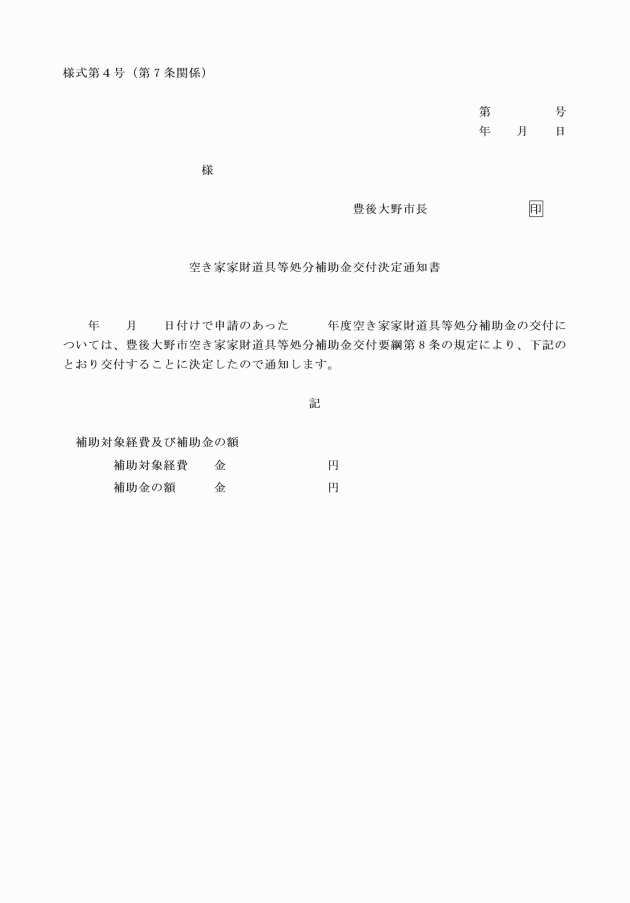 様式第４号（第７条関係）

第　　　号
年　月　日

様

豊後大野市長　　　　印

空き家家財道具等処分補助金交付決定通知書

年　月　日付けで申請のあった　　年度空き家家財道具等処分補助金の交付については、豊後大野市空き家家財道具等処分補助金交付要綱第８条の規定により、下記のとおり交付することに決定したので通知します。

記

補助対象経費及び補助金の額
補助対象経費　金　　　　円
補助金の額　金　　　　円